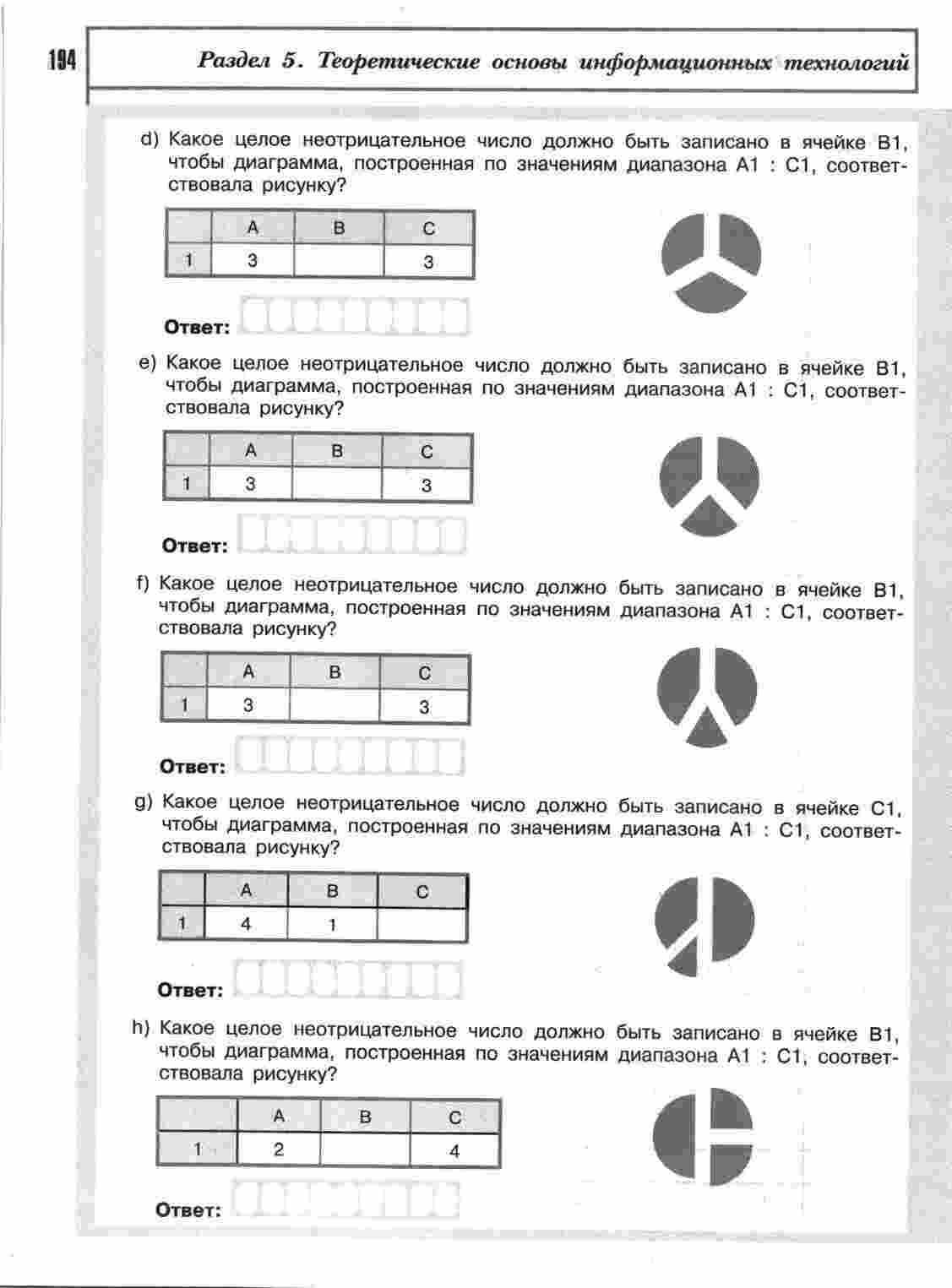 194

Раздел 5. Теоретические основы информационных технологий

d) Какое целое неотрицательное число должно быть записано в ячейке B1, чтобы диаграмма, построенная по значениям диапазона A1 : C1, соответствовала рисунку?

| | A | B | C |
|---|---|---|---|
| 1 | 3 | | 3 |

Ответ:

e) Какое целое неотрицательное число должно быть записано в ячейке B1, чтобы диаграмма, построенная по значениям диапазона A1 : C1, соответствовала рисунку?

| | A | B | C |
|---|---|---|---|
| 1 | 3 | | 3 |

Ответ:

f) Какое целое неотрицательное число должно быть записано в ячейке B1, чтобы диаграмма, построенная по значениям диапазона A1 : C1, соответствовала рисунку?

| | A | B | C |
|---|---|---|---|
| 1 | 3 | | 3 |

Ответ:

g) Какое целое неотрицательное число должно быть записано в ячейке C1, чтобы диаграмма, построенная по значениям диапазона A1 : C1, соответствовала рисунку?

| | A | B | C |
|---|---|---|---|
| 1 | 4 | 1 | |

Ответ:

h) Какое целое неотрицательное число должно быть записано в ячейке B1, чтобы диаграмма, построенная по значениям диапазона A1 : C1, соответствовала рисунку?

| | A | B | C |
|---|---|---|---|
| 1 | 2 | | 4 |

Ответ: